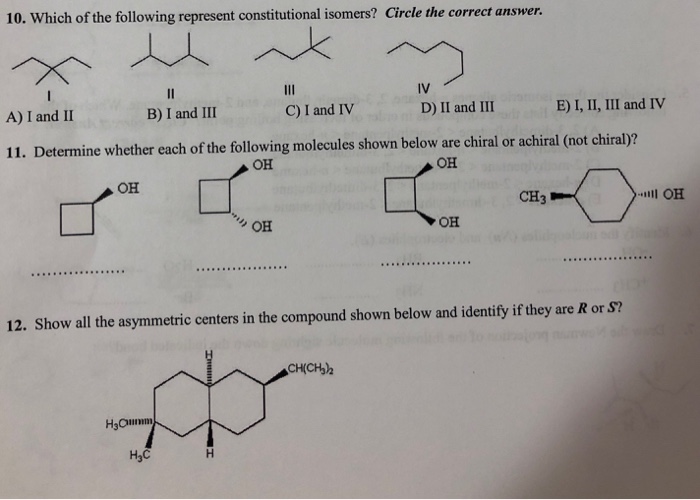 10. Which of the following represent constitutional isomers? Circle the correct answer.

I

II

III

IV

A) I and II B) I and III C) I and IV D) II and III E) I, II, III and IV

11. Determine whether each of the following molecules shown below are chiral or achiral (not chiral)?

OH

OH

OH

OH

OH

$CH_3$

OH

____ ____ ____ ____

12. Show all the asymmetric centers in the compound shown below and identify if they are R or S?

H

$CH(CH_3)_2$

$H_3C$

$H_3C$

H